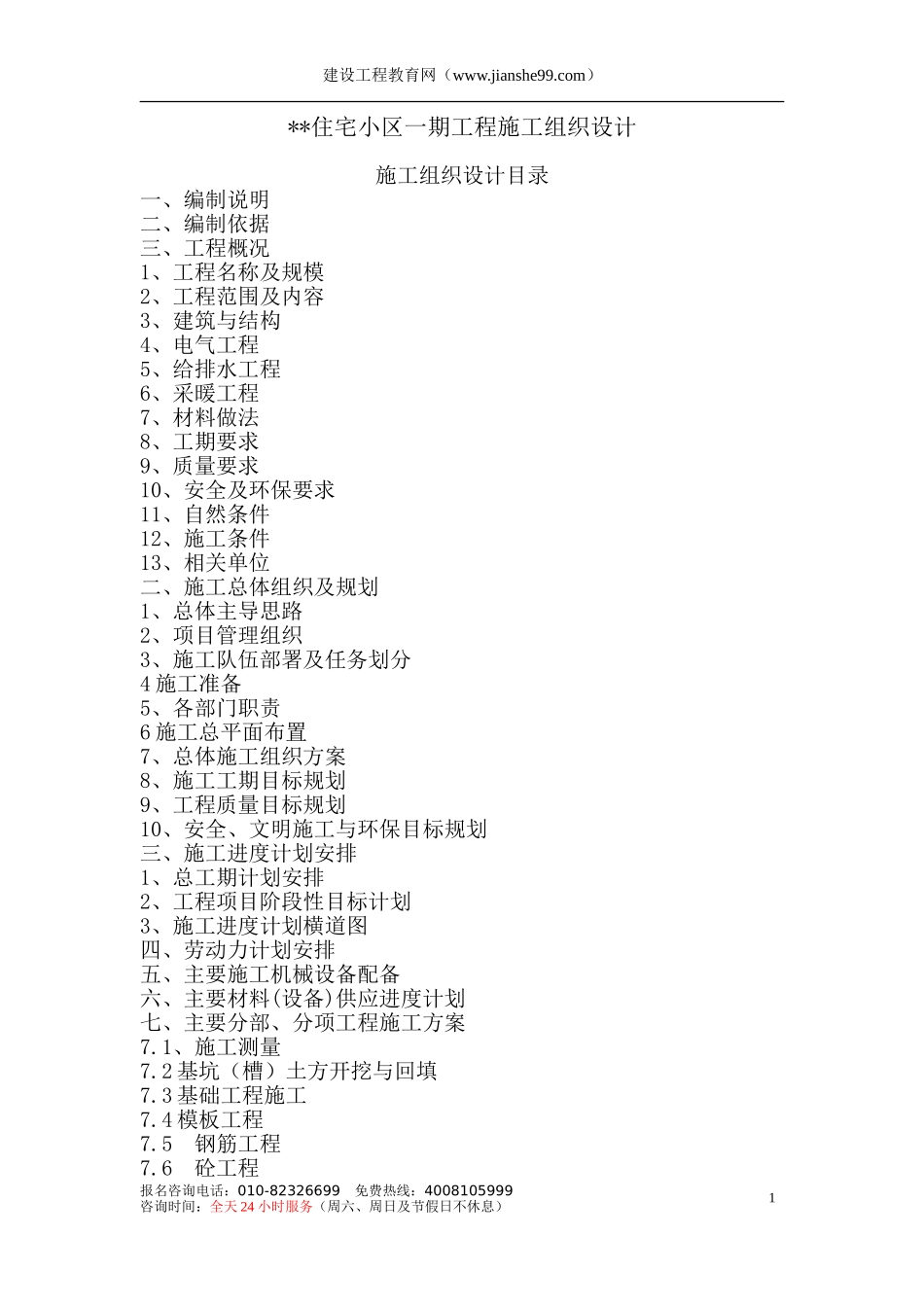 建设工程教育网（www.jianshe99.com）

**住宅小区一期工程施工组织设计

施工组织设计目录

一、编制说明
二、编制依据
三、工程概况
1、工程名称及规模
2、工程范围及内容
3、建筑与结构
4、电气工程
5、给排水工程
6、采暖工程
7、材料做法
8、工期要求
9、质量要求
10、安全及环保要求
11、自然条件
12、施工条件
13、相关单位
二、施工总体组织及规划
1、总体主导思路
2、项目管理组织
3、施工队伍部署及任务划分
4 施工准备
5、各部门职责
6 施工总平面布置
7、总体施工组织方案
8、施工工期目标规划
9、工程质量目标规划
10、安全、文明施工与环保目标规划
三、施工进度计划安排
1、总工期计划安排
2、工程项目阶段性目标计划
3、施工进度计划横道图
四、劳动力计划安排
五、主要施工机械设备配备
六、主要材料(设备)供应进度计划
七、主要分部、分项工程施工方案
7.1、施工测量
7.2 基坑（槽）土方开挖与回填
7.3 基础工程施工
7.4 模板工程
7.5 钢筋工程
7.6 砼工程

报名咨询电话：010-82326699 免费热线：4008105999
咨询时间：全天 24 小时服务（周六、周日及节假日不休息）

1